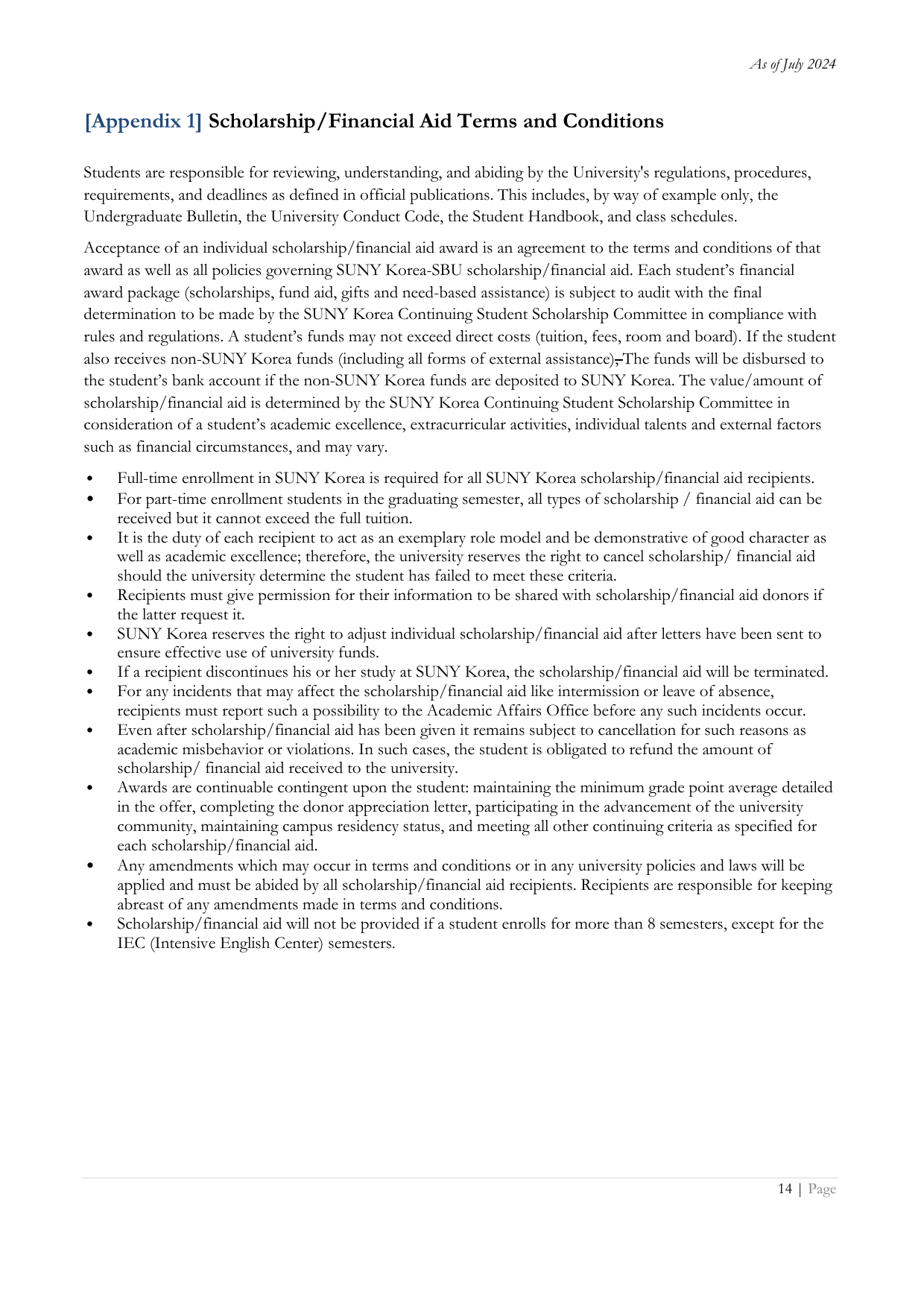 As of July 2024

[Appendix 1] Scholarship/Financial Aid Terms and Conditions

Students are responsible for reviewing, understanding, and abiding by the University's regulations, procedures, requirements, and deadlines as defined in official publications. This includes, by way of example only, the Undergraduate Bulletin, the University Conduct Code, the Student Handbook, and class schedules.

Acceptance of an individual scholarship/financial aid award is an agreement to the terms and conditions of that award as well as all policies governing SUNY Korea-SBU scholarship/financial aid. Each student's financial award package (scholarships, fund aid, gifts and need-based assistance) is subject to audit with the final determination to be made by the SUNY Korea Continuing Student Scholarship Committee in compliance with rules and regulations. A student's funds may not exceed direct costs (tuition, fees, room and board). If the student also receives non-SUNY Korea funds (including all forms of external assistance), The funds will be disbursed to the student's bank account if the non-SUNY Korea funds are deposited to SUNY Korea. The value/amount of scholarship/financial aid is determined by the SUNY Korea Continuing Student Scholarship Committee in consideration of a student's academic excellence, extracurricular activities, individual talents and external factors such as financial circumstances, and may vary.

• Full-time enrollment in SUNY Korea is required for all SUNY Korea scholarship/financial aid recipients.
• For part-time enrollment students in the graduating semester, all types of scholarship / financial aid can be received but it cannot exceed the full tuition.
• It is the duty of each recipient to act as an exemplary role model and be demonstrative of good character as well as academic excellence; therefore, the university reserves the right to cancel scholarship/ financial aid should the university determine the student has failed to meet these criteria.
• Recipients must give permission for their information to be shared with scholarship/financial aid donors if the latter request it.
• SUNY Korea reserves the right to adjust individual scholarship/financial aid after letters have been sent to ensure effective use of university funds.
• If a recipient discontinues his or her study at SUNY Korea, the scholarship/financial aid will be terminated.
• For any incidents that may affect the scholarship/financial aid like intermission or leave of absence, recipients must report such a possibility to the Academic Affairs Office before any such incidents occur.
• Even after scholarship/financial aid has been given it remains subject to cancellation for such reasons as academic misbehavior or violations. In such cases, the student is obligated to refund the amount of scholarship/ financial aid received to the university.
• Awards are continuable contingent upon the student: maintaining the minimum grade point average detailed in the offer, completing the donor appreciation letter, participating in the advancement of the university community, maintaining campus residency status, and meeting all other continuing criteria as specified for each scholarship/financial aid.
• Any amendments which may occur in terms and conditions or in any university policies and laws will be applied and must be abided by all scholarship/financial aid recipients. Recipients are responsible for keeping abreast of any amendments made in terms and conditions.
• Scholarship/financial aid will not be provided if a student enrolls for more than 8 semesters, except for the IEC (Intensive English Center) semesters.

14 | Page